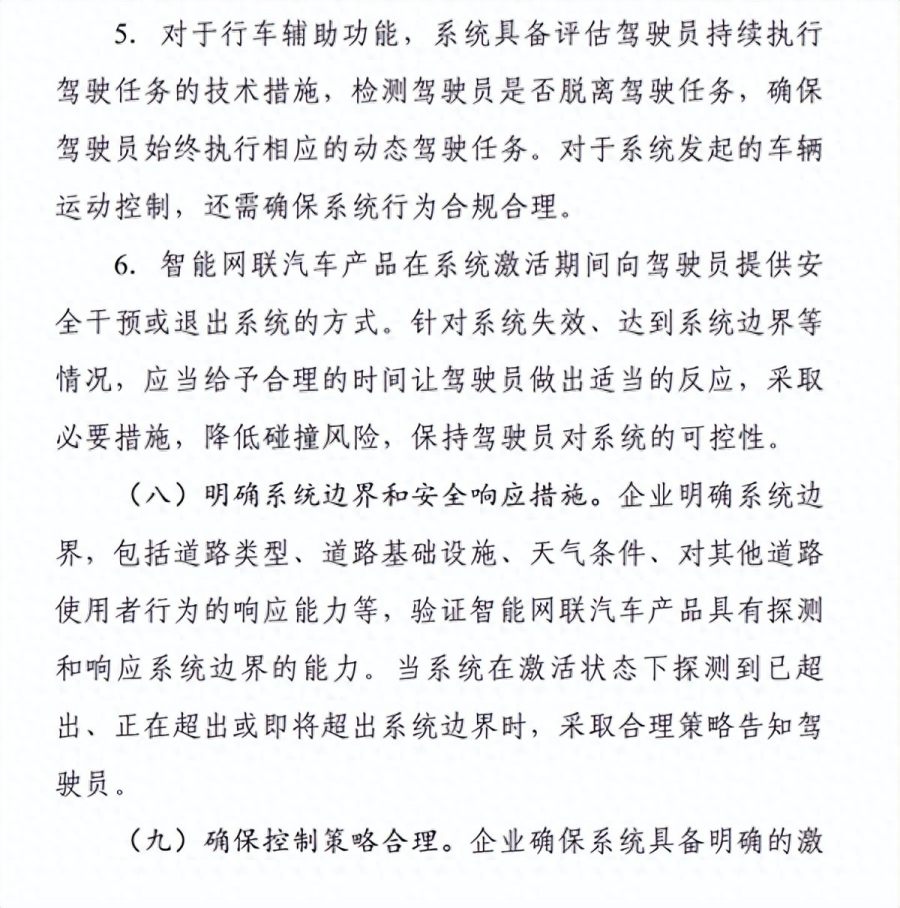 5. 对于行车辅助功能，系统具备评估驾驶员持续执行驾驶任务的技术措施，检测驾驶员是否脱离驾驶任务，确保驾驶员始终执行相应的动态驾驶任务。对于系统发起的车辆运动控制，还需确保系统行为合规合理。

6. 智能网联汽车产品在系统激活期间向驾驶员提供安全干预或退出系统的方式。针对系统失效、达到系统边界等情况，应当给予合理的时间让驾驶员做出适当的反应，采取必要措施，降低碰撞风险，保持驾驶员对系统的可控性。

（八）明确系统边界和安全响应措施。企业明确系统边界，包括道路类型、道路基础设施、天气条件、对其他道路使用者行为的响应能力等，验证智能网联汽车产品具有探测和响应系统边界的能力。当系统在激活状态下探测到已超出、正在超出或即将超出系统边界时，采取合理策略告知驾驶员。

（九）确保控制策略合理。企业确保系统具备明确的激